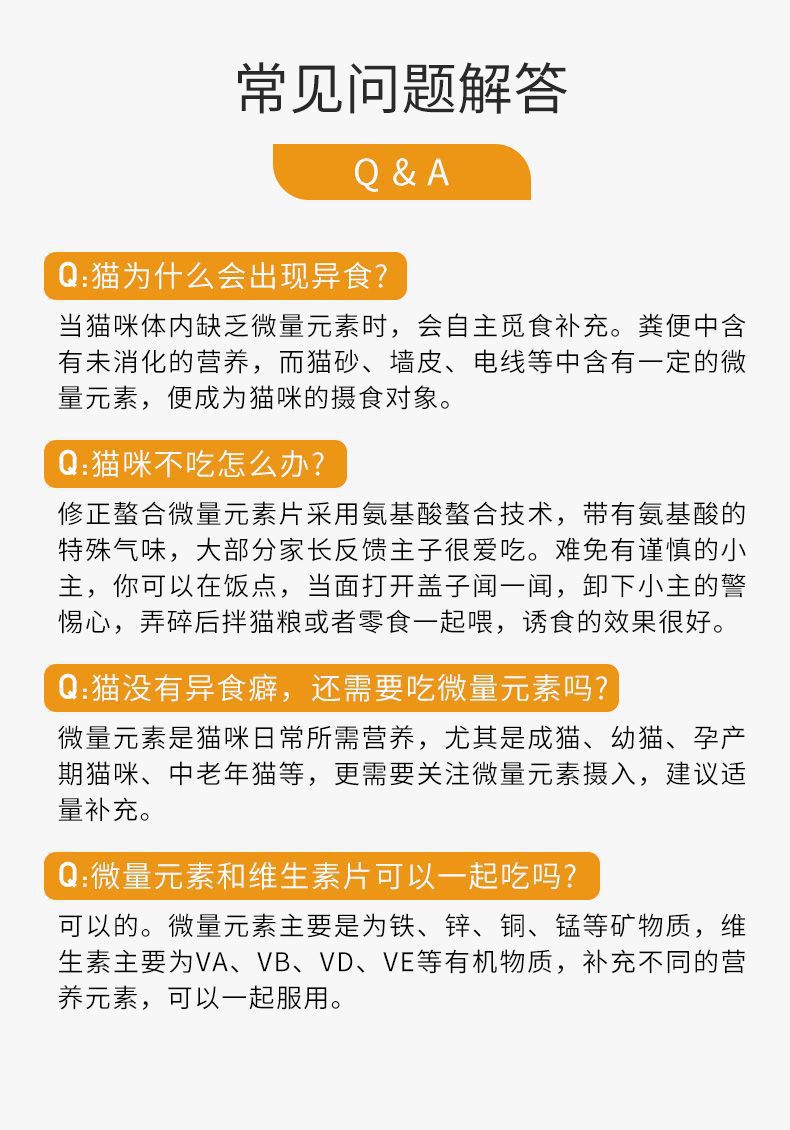 常见问题解答

Q & A

Q:猫为什么会出现异食?

当猫咪体内缺乏微量元素时，会自主觅食补充。粪便中含有未消化的营养，而猫砂、墙皮、电线等中含有一定的微量元素，便成为猫咪的摄食对象。

Q:猫咪不吃怎么办?

修正螯合微量元素片采用氨基酸螯合技术，带有氨基酸的特殊气味，大部分家长反馈主子很爱吃。难免有谨慎的小主，你可以在饭点，当面打开盖子闻一闻，卸下小主的警惕心，弄碎后拌猫粮或者零食一起喂，诱食的效果很好。

Q:猫没有异食癖，还需要吃微量元素吗?

微量元素是猫咪日常所需营养，尤其是成猫、幼猫、孕产期猫咪、中老年猫等，更需要关注微量元素摄入，建议适量补充。

Q:微量元素和维生素片可以一起吃吗?

可以的。微量元素主要是为铁、锌、铜、锰等矿物质，维生素主要为VA、VB、VD、VE等有机物质，补充不同的营养元素，可以一起服用。